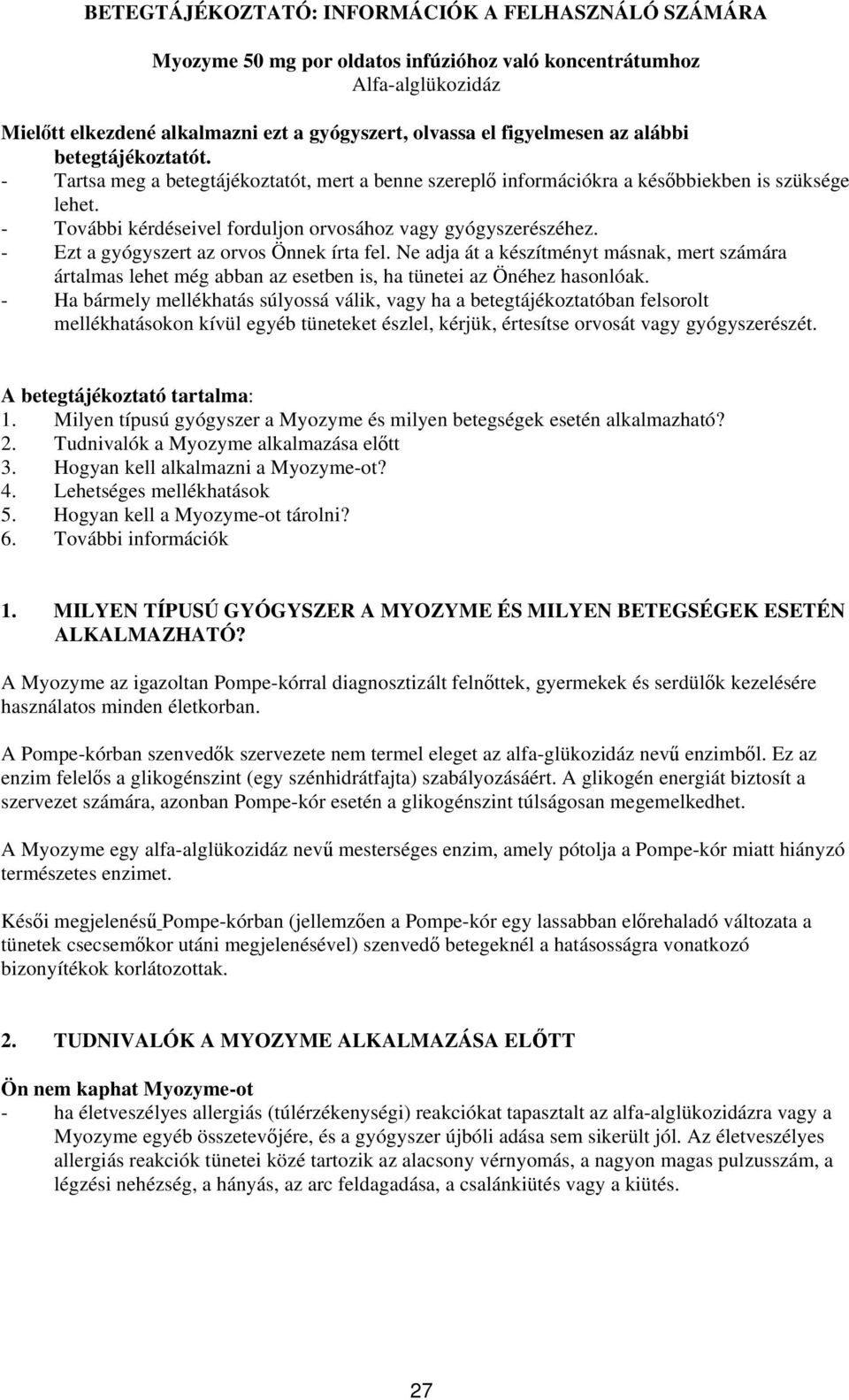 BETEGTÁJÉKOZTATÓ: INFORMÁCIÓK A FELHASZNÁLÓ SZÁMÁRA

Myozyme 50 mg por oldatos infúzióhoz való koncentrátumhoz
Alfa-alglükozidáz

Mielőtt elkezdené alkalmazni ezt a gyógyszert, olvassa el figyelmesen az alábbi betegtájékoztatót.
- Tartsa meg a betegtájékoztatót, mert a benne szereplő információkra a későbbiekben is szüksége lehet.
- További kérdéseivel forduljon orvosához vagy gyógyszerészéhez.
- Ezt a gyógyszert az orvos Önnek írta fel. Ne adja át a készítményt másnak, mert számára ártalmas lehet még abban az esetben is, ha tünetei az Önéhez hasonlóak.
- Ha bármely mellékhatás súlyossá válik, vagy ha a betegtájékoztatóban felsorolt mellékhatásokon kívül egyéb tüneteket észlel, kérjük, értesítse orvosát vagy gyógyszerészét.

A betegtájékoztató tartalma:
1. Milyen típusú gyógyszer a Myozyme és milyen betegségek esetén alkalmazható?
2. Tudnivalók a Myozyme alkalmazása előtt
3. Hogyan kell alkalmazni a Myozyme-ot?
4. Lehetséges mellékhatások
5. Hogyan kell a Myozyme-ot tárolni?
6. További információk

1. MILYEN TÍPUSÚ GYÓGYSZER A MYOZYME ÉS MILYEN BETEGSÉGEK ESETÉN ALKALMAZHATÓ?

A Myozyme az igazoltan Pompe-kórral diagnosztizált felnőttek, gyermekek és serdülők kezelésére használatos minden életkorban.

A Pompe-kórban szenvedők szervezete nem termel eleget az alfa-glükozidáz nevű enzimből. Ez az enzim felelős a glikogénszint (egy szénhidrátfajta) szabályozásáért. A glikogén energiát biztosít a szervezet számára, azonban Pompe-kór esetén a glikogénszint túlságosan megemelkedhet.

A Myozyme egy alfa-alglükozidáz nevű mesterséges enzim, amely pótolja a Pompe-kór miatt hiányzó természetes enzimet.

Késői megjelenésű Pompe-kórban (jellemzően a Pompe-kór egy lassabban előrehaladó változata a tünetek csecsemőkor utáni megjelenésével) szenvedő betegeknél a hatásosságra vonatkozó bizonyítékok korlátozottak.

2. TUDNIVALÓK A MYOZYME ALKALMAZÁSA ELŐTT

Ön nem kaphat Myozyme-ot
- ha életveszélyes allergiás (túlérzékenységi) reakciókat tapasztalt az alfa-alglükozidázra vagy a Myozyme egyéb összetevőjére, és a gyógyszer újbóli adása sem sikerült jól. Az életveszélyes allergiás reakciók tünetei közé tartozik az alacsony vérnyomás, a nagyon magas pulzusszám, a légzési nehézség, a hányás, az arc feldagadása, a csalánkiütés vagy a kiütés.

27